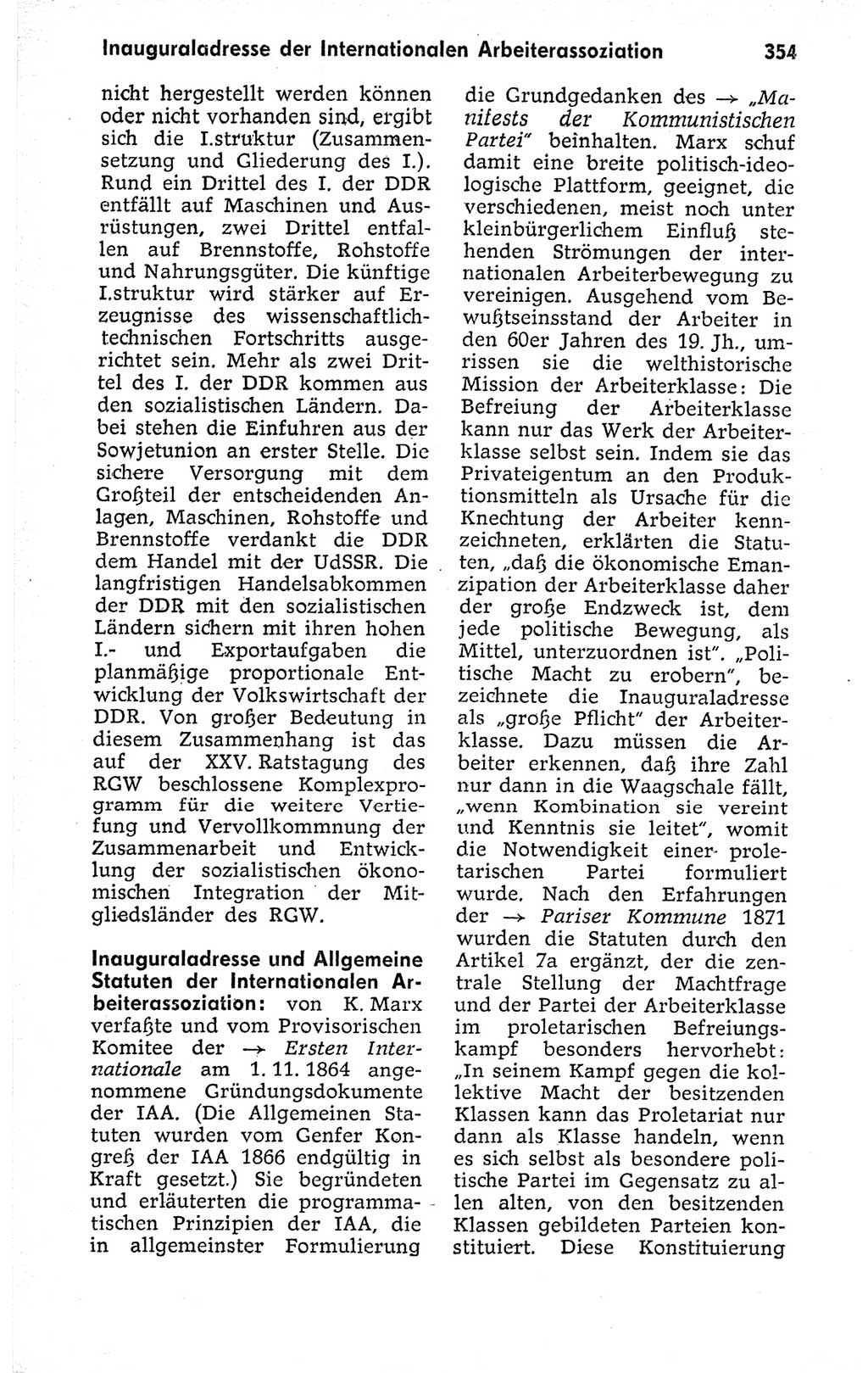 Inauguraladresse der Internationalen Arbeiterassoziation 354

nicht hergestellt werden können oder nicht vorhanden sind, ergibt sich die I.struktur (Zusammensetzung und Gliederung des I.). Rund ein Drittel des I. der DDR entfällt auf Maschinen und Ausrüstungen, zwei Drittel entfallen auf Brennstoffe, Rohstoffe und Nahrungsgüter. Die künftige I.struktur wird stärker auf Erzeugnisse des wissenschaftlich-technischen Fortschritts ausgerichtet sein. Mehr als zwei Drittel des I. der DDR kommen aus den sozialistischen Ländern. Dabei stehen die Einfuhren aus der Sowjetunion an erster Stelle. Die sichere Versorgung mit dem Großteil der entscheidenden Anlagen, Maschinen, Rohstoffe und Brennstoffe verdankt die DDR dem Handel mit der UdSSR. Die langfristigen Handelsabkommen der DDR mit den sozialistischen Ländern sichern mit ihren hohen I.- und Exportaufgaben die planmäßige proportionale Entwicklung der Volkswirtschaft der DDR. Von großer Bedeutung in diesem Zusammenhang ist das auf der XXV. Ratstagung des RGW beschlossene Komplexprogramm für die weitere Vertiefung und Vervollkommnung der Zusammenarbeit und Entwicklung der sozialistischen ökonomischen Integration der Mitgliedsländer des RGW.

Inauguraladresse und Allgemeine Statuten der Internationalen Arbeiterassoziation: von K. Marx verfaßte und vom Provisorischen Komitee der → Ersten Internationale am 1. 11. 1864 angenommene Gründungsdokumente der IAA. (Die Allgemeinen Statuten wurden vom Genfer Kongreß der IAA 1866 endgültig in Kraft gesetzt.) Sie begründeten und erläuterten die programmatischen Prinzipien der IAA, die in allgemeinster Formulierung die Grundgedanken des → „Manifests der Kommunistischen Partei" beinhalten. Marx schuf damit eine breite politisch-ideologische Plattform, geeignet, die verschiedenen, meist noch unter kleinbürgerlichem Einfluß stehenden Strömungen der internationalen Arbeiterbewegung zu vereinigen. Ausgehend vom Bewußtseinsstand der Arbeiter in den 60er Jahren des 19. Jh., umrissen sie die welthistorische Mission der Arbeiterklasse: Die Befreiung der Arbeiterklasse kann nur das Werk der Arbeiterklasse selbst sein. Indem sie das Privateigentum an den Produktionsmitteln als Ursache für die Knechtung der Arbeiter kennzeichneten, erklärten die Statuten, „daß die ökonomische Emanzipation der Arbeiterklasse daher der große Endzweck ist, dem jede politische Bewegung, als Mittel, unterzuordnen ist". „Politische Macht zu erobern", bezeichnete die Inauguraladresse als „große Pflicht" der Arbeiterklasse. Dazu müssen die Arbeiter erkennen, daß ihre Zahl nur dann in die Waagschale fällt, „wenn Kombination sie vereint und Kenntnis sie leitet", womit die Notwendigkeit einer proletarischen Partei formuliert wurde. Nach den Erfahrungen der → Pariser Kommune 1871 wurden die Statuten durch den Artikel 7a ergänzt, der die zentrale Stellung der Machtfrage und der Partei der Arbeiterklasse im proletarischen Befreiungskampf besonders hervorhebt: „In seinem Kampf gegen die kollektive Macht der besitzenden Klassen kann das Proletariat nur dann als Klasse handeln, wenn es sich selbst als besondere politische Partei im Gegensatz zu allen alten, von den besitzenden Klassen gebildeten Parteien konstituiert. Diese Konstituierung